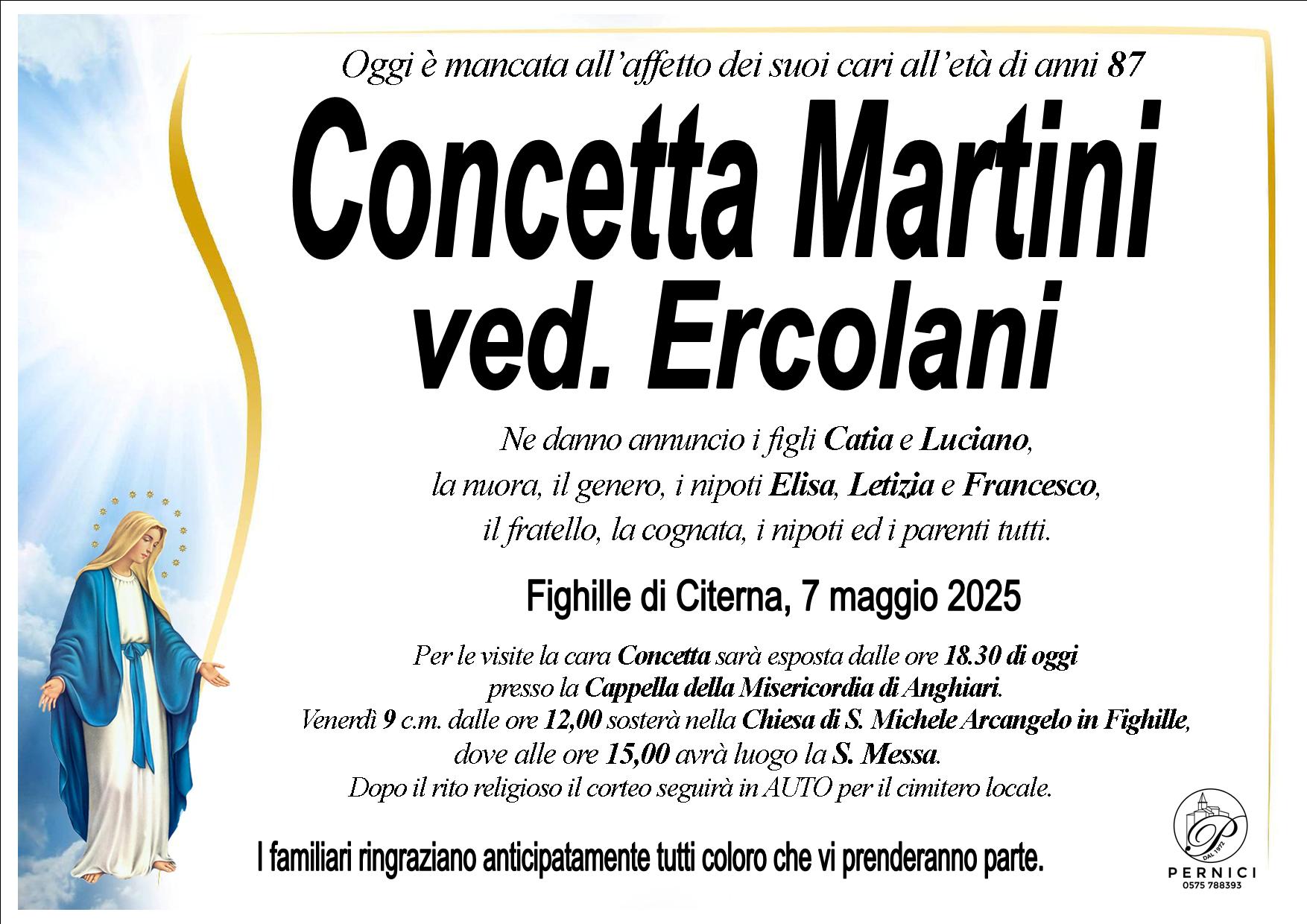 Oggi è mancata all'affetto dei suoi cari all'età di anni 87

Concetta Martini

ved. Ercolani

Ne danno annuncio i figli Catia e Luciano,
la nuora, il genero, i nipoti Elisa, Letizia e Francesco,
il fratello, la cognata, i nipoti ed i parenti tutti.

Fighille di Citerna, 7 maggio 2025

Per le visite la cara Concetta sarà esposta dalle ore 18.30 di oggi
presso la Cappella della Misericordia di Anghiari.
Venerdì 9 c.m. dalle ore 12,00 sosterà nella Chiesa di S. Michele Arcangelo in Fighille,
dove alle ore 15,00 avrà luogo la S. Messa.
Dopo il rito religioso il corteo seguirà in AUTO per il cimitero locale.

I familiari ringraziano anticipatamente tutti coloro che vi prenderanno parte.

DAL 1972
PERNICI
0575 788393